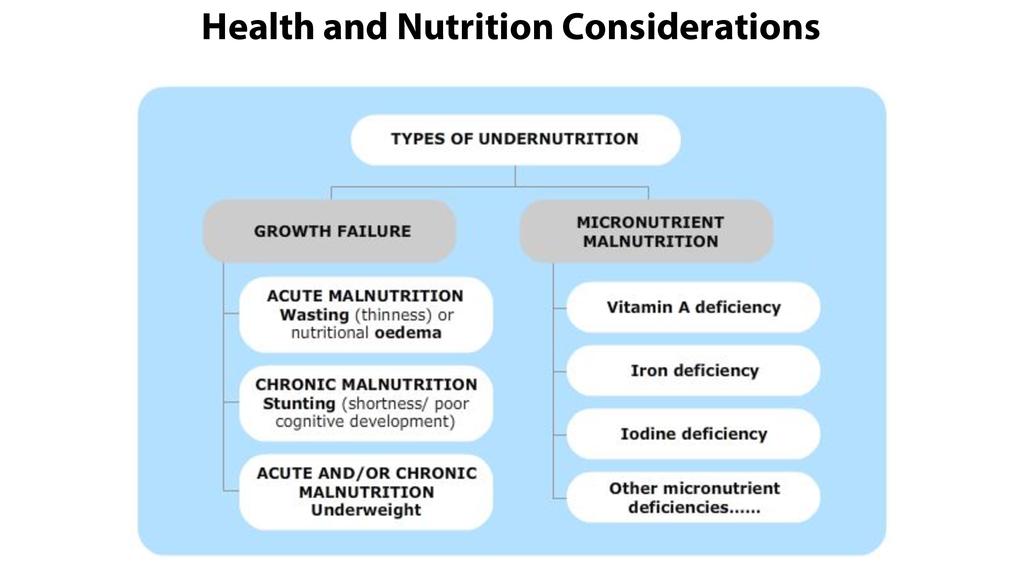 Health and Nutrition Considerations

TYPES OF UNDERNUTRITION

GROWTH FAILURE

ACUTE MALNUTRITION
Wasting (thinness) or nutritional oedema

CHRONIC MALNUTRITION
Stunting (shortness/ poor cognitive development)

ACUTE AND/OR CHRONIC MALNUTRITION
Underweight

MICRONUTRIENT MALNUTRITION

Vitamin A deficiency

Iron deficiency

Iodine deficiency

Other micronutrient deficiencies......